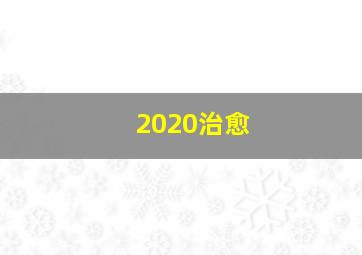 2020治愈